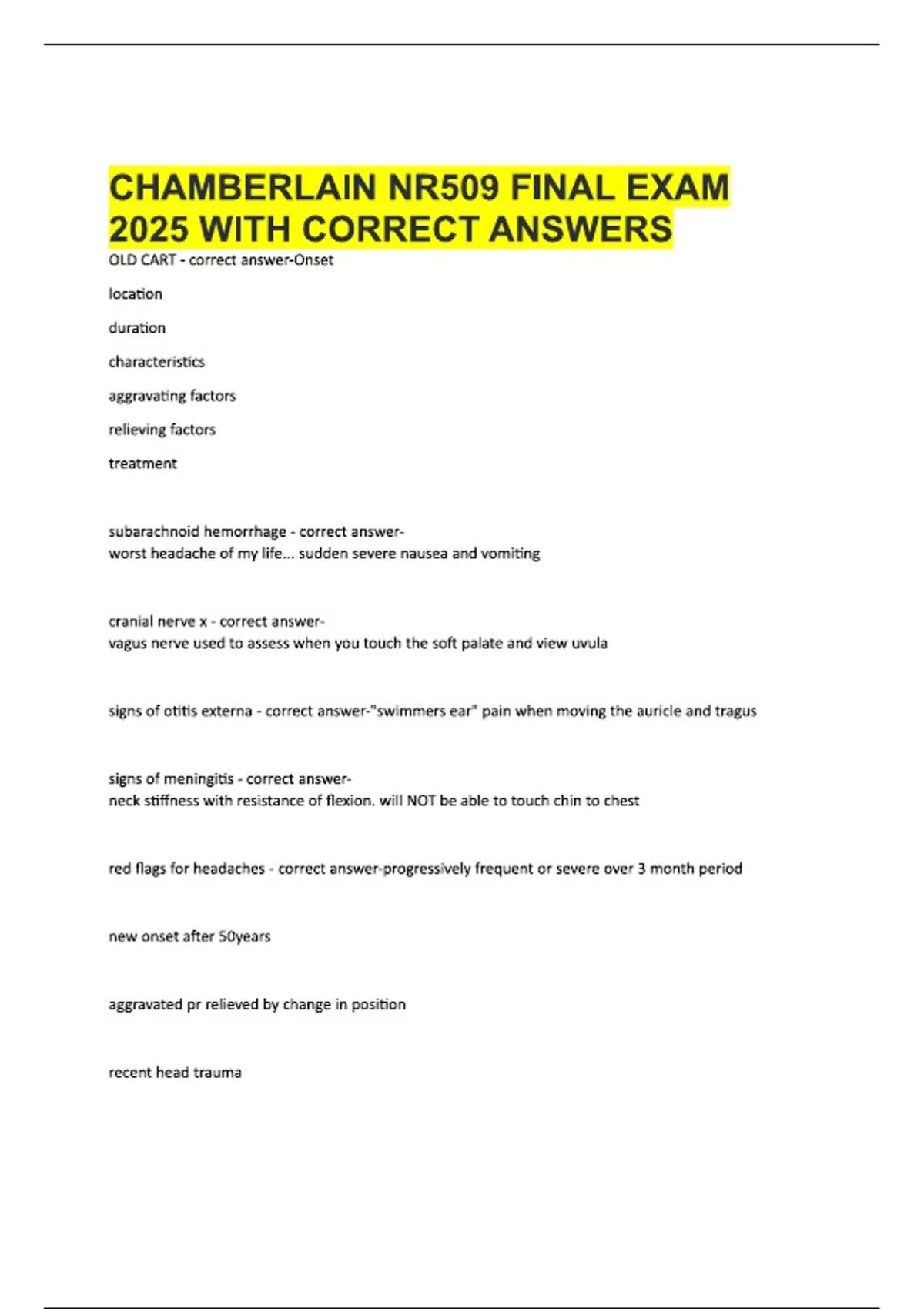 CHAMBERLAIN NR509 FINAL EXAM 2025 WITH CORRECT ANSWERS

OLD CART - correct answer-Onset

location

duration

characteristics

aggravating factors

relieving factors

treatment

subarachnoid hemorrhage - correct answer-
worst headache of my life... sudden severe nausea and vomiting

cranial nerve x - correct answer-
vagus nerve used to assess when you touch the soft palate and view uvula

signs of otitis externa - correct answer-"swimmers ear" pain when moving the auricle and tragus

signs of meningitis - correct answer-
neck stiffness with resistance of flexion. will NOT be able to touch chin to chest

red flags for headaches - correct answer-progressively frequent or severe over 3 month period

new onset after 50years

aggravated pr relieved by change in position

recent head trauma